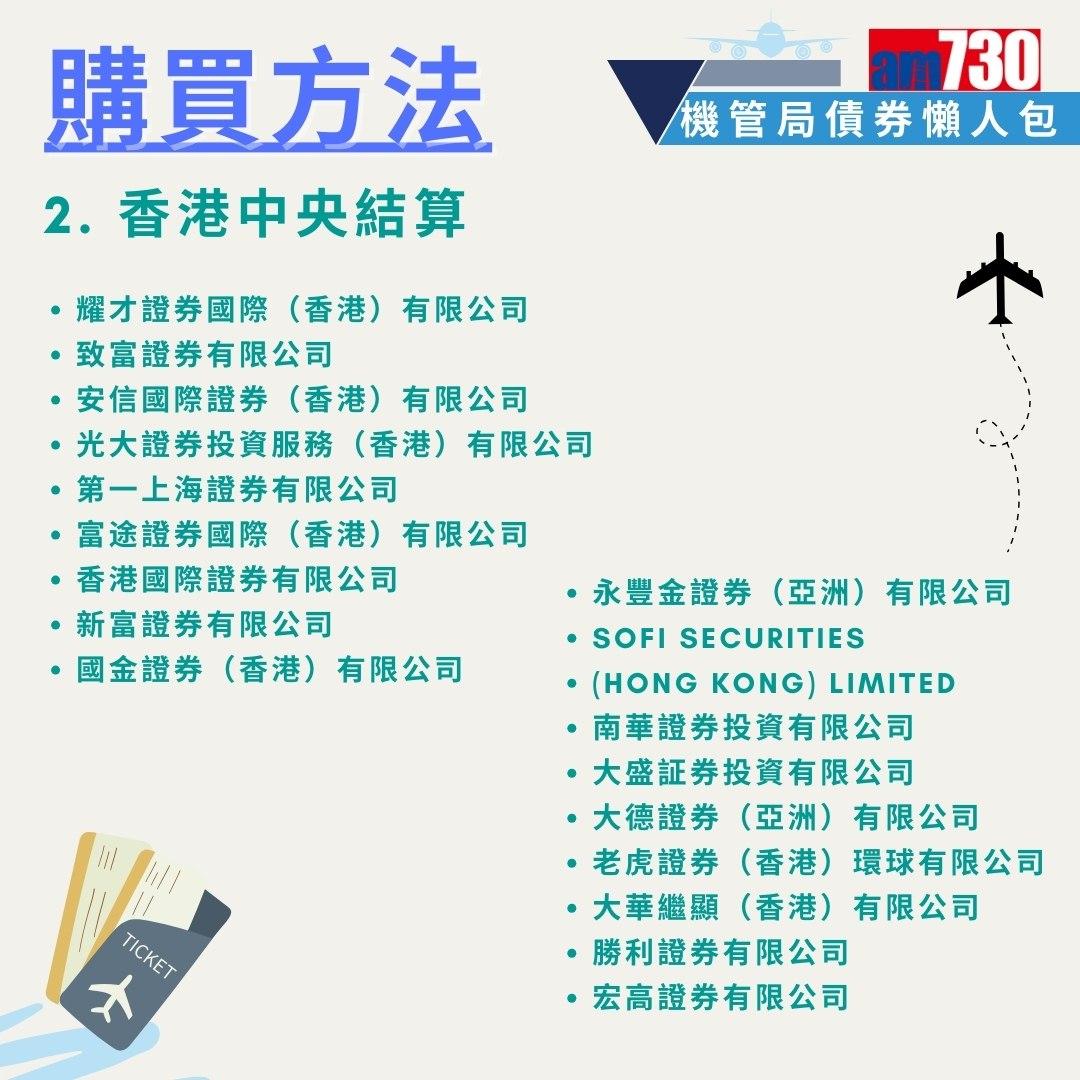 購買方法

am730
機管局債券懶人包

2. 香港中央結算

• 耀才證券國際（香港）有限公司
• 致富證券有限公司
• 安信國際證券（香港）有限公司
• 光大證券投資服務（香港）有限公司
• 第一上海證券有限公司
• 富途證券國際（香港）有限公司
• 香港國際證券有限公司
• 新富證券有限公司
• 國金證券（香港）有限公司

• 永豐金證券（亞洲）有限公司
• SOFI SECURITIES
• (HONG KONG) LIMITED
• 南華證券投資有限公司
• 大盛証券投資有限公司
• 大德證券（亞洲）有限公司
• 老虎證券（香港）環球有限公司
• 大華繼顯（香港）有限公司
• 勝利證券有限公司
• 宏高證券有限公司

TICKET